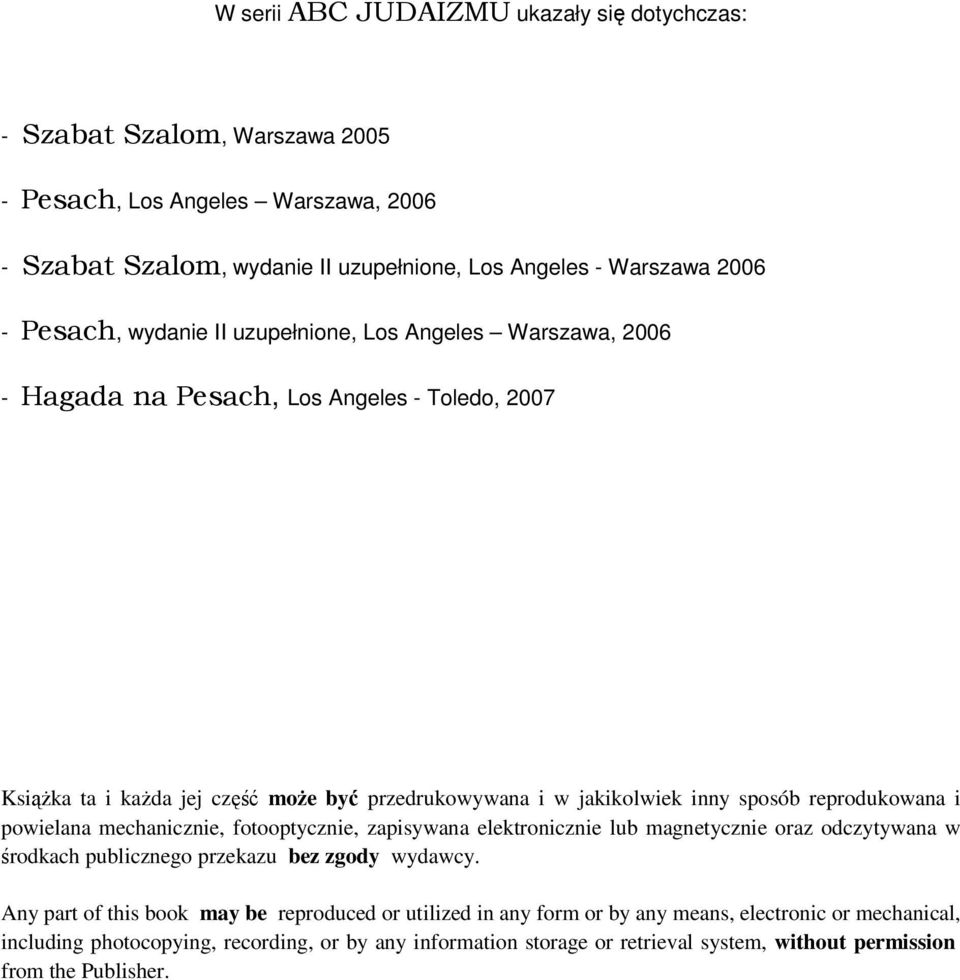 W serii ABC JUDAIZMU ukazały się dotychczas:

- Szabat Szalom, Warszawa 2005

- Pesach, Los Angeles – Warszawa, 2006

- Szabat Szalom, wydanie II uzupełnione, Los Angeles - Warszawa 2006

- Pesach, wydanie II uzupełnione, Los Angeles – Warszawa, 2006

- Hagada na Pesach, Los Angeles - Toledo, 2007

Książka ta i każda jej część może być przedrukowywana i w jakikolwiek inny sposób reprodukowana i powielana mechanicznie, fotooptycznie, zapisywana elektronicznie lub magnetycznie oraz odczytywana w środkach publicznego przekazu bez zgody wydawcy.

Any part of this book may be reproduced or utilized in any form or by any means, electronic or mechanical, including photocopying, recording, or by any information storage or retrieval system, without permission from the Publisher.